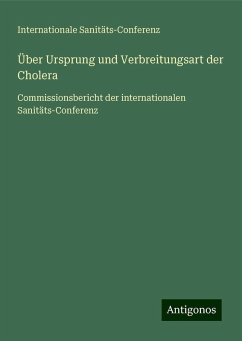 Internationale Sanitäts-Conferenz

Über Ursprung und Verbreitungsart der Cholera

Commissionsbericht der internationalen Sanitäts-Conferenz

Antigonos